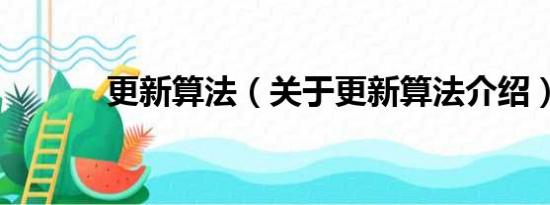 更新算法（关于更新算法介绍）